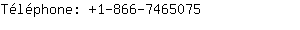 Téléphone: +1-866-7465075